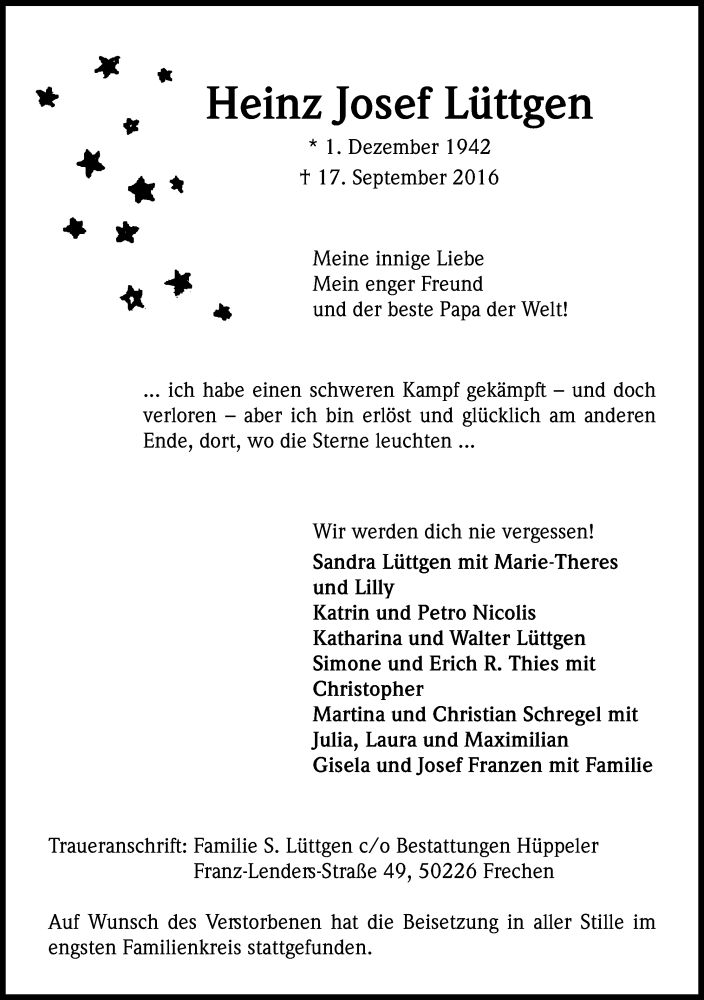 Heinz Josef Lüttgen

* 1. Dezember 1942
† 17. September 2016

Meine innige Liebe
Mein enger Freund
und der beste Papa der Welt!

... ich habe einen schweren Kampf gekämpft – und doch verloren – aber ich bin erlöst und glücklich am anderen Ende, dort, wo die Sterne leuchten ...

Wir werden dich nie vergessen!
Sandra Lüttgen mit Marie-Theres und Lilly
Katrin und Petro Nicolis
Katharina und Walter Lüttgen
Simone und Erich R. Thies mit Christopher
Martina und Christian Schregel mit Julia, Laura und Maximilian
Gisela und Josef Franzen mit Familie

Traueranschrift: Familie S. Lüttgen c/o Bestattungen Hüppeler
Franz-Lenders-Straße 49, 50226 Frechen

Auf Wunsch des Verstorbenen hat die Beisetzung in aller Stille im engsten Familienkreis stattgefunden.